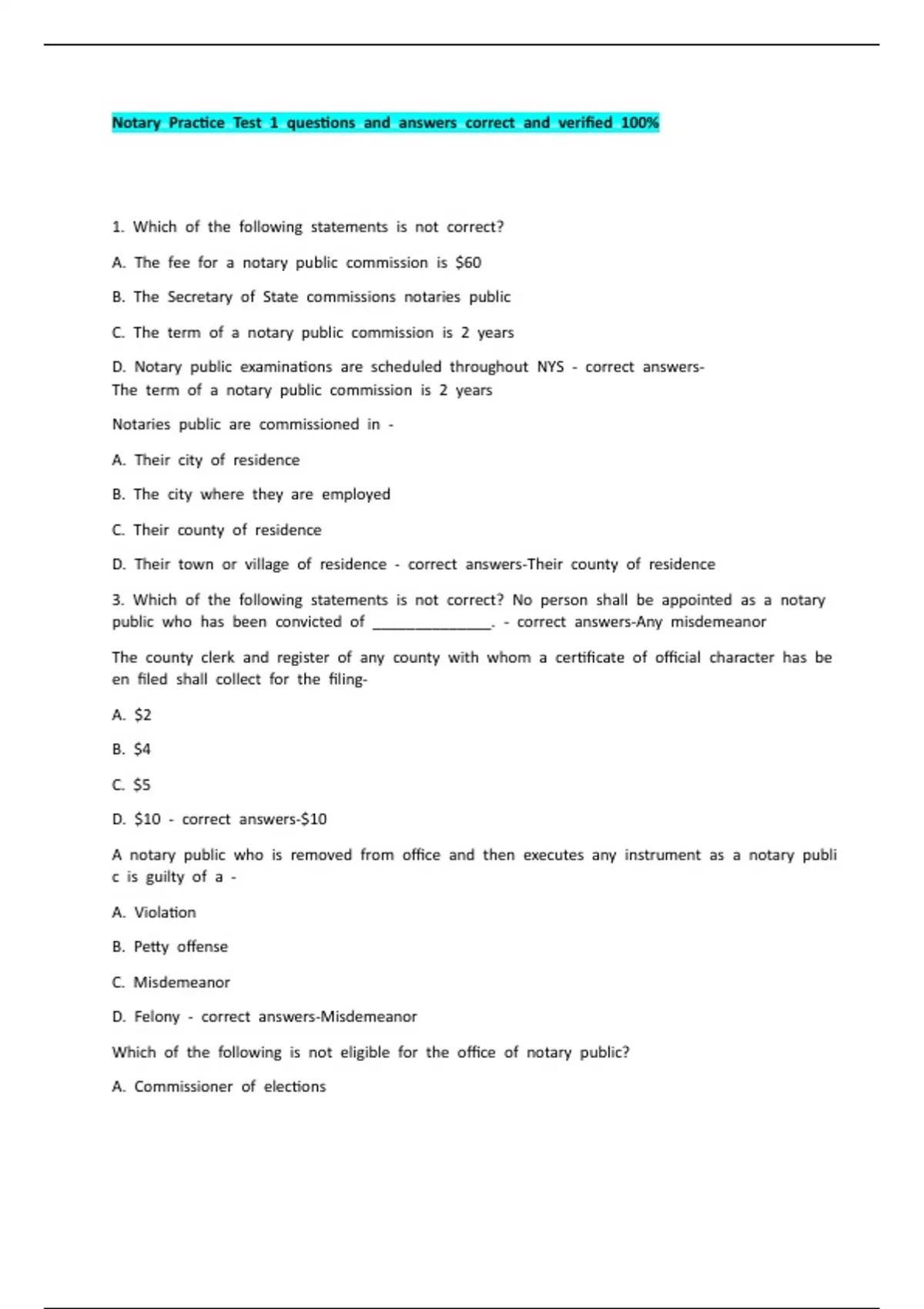 Notary Practice Test 1 questions and answers correct and verified 100%

1. Which of the following statements is not correct?

A. The fee for a notary public commission is $60

B. The Secretary of State commissions notaries public

C. The term of a notary public commission is 2 years

D. Notary public examinations are scheduled throughout NYS - correct answers-The term of a notary public commission is 2 years

Notaries public are commissioned in -

A. Their city of residence

B. The city where they are employed

C. Their county of residence

D. Their town or village of residence - correct answers-Their county of residence

3. Which of the following statements is not correct? No person shall be appointed as a notary public who has been convicted of ____. - correct answers-Any misdemeanor

The county clerk and register of any county with whom a certificate of official character has be en filed shall collect for the filing-

A. $2

B. $4

C. $5

D. $10 - correct answers-$10

A notary public who is removed from office and then executes any instrument as a notary publi c is guilty of a -

A. Violation

B. Petty offense

C. Misdemeanor

D. Felony - correct answers-Misdemeanor

Which of the following is not eligible for the office of notary public?

A. Commissioner of elections